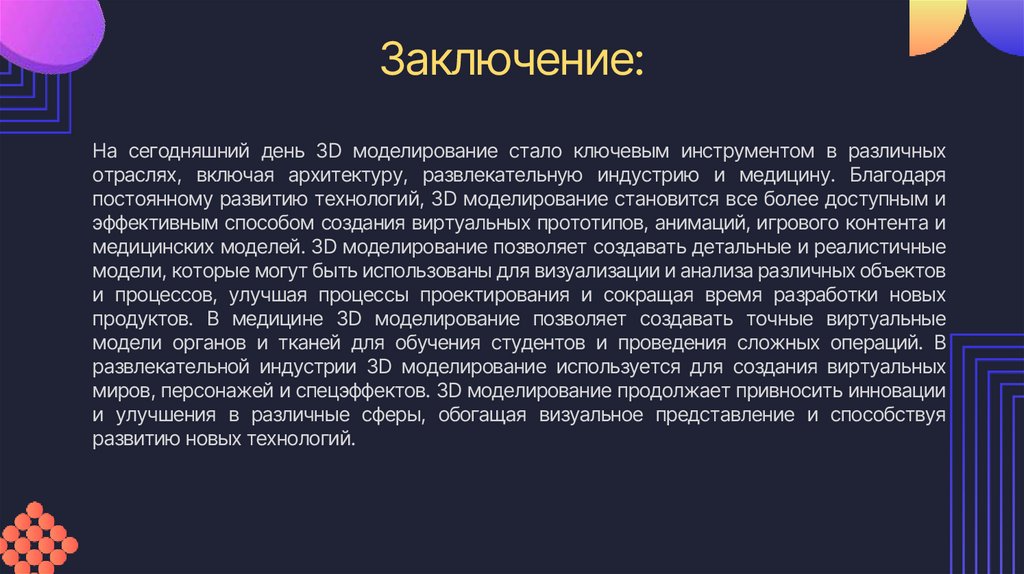 Заключение:

На сегодняшний день 3D моделирование стало ключевым инструментом в различных отраслях, включая архитектуру, развлекательную индустрию и медицину. Благодаря постоянному развитию технологий, 3D моделирование становится все более доступным и эффективным способом создания виртуальных прототипов, анимаций, игрового контента и медицинских моделей. 3D моделирование позволяет создавать детальные и реалистичные модели, которые могут быть использованы для визуализации и анализа различных объектов и процессов, улучшая процессы проектирования и сокращая время разработки новых продуктов. В медицине 3D моделирование позволяет создавать точные виртуальные модели органов и тканей для обучения студентов и проведения сложных операций. В развлекательной индустрии 3D моделирование используется для создания виртуальных миров, персонажей и спецэффектов. 3D моделирование продолжает привносить инновации и улучшения в различные сферы, обогащая визуальное представление и способствуя развитию новых технологий.